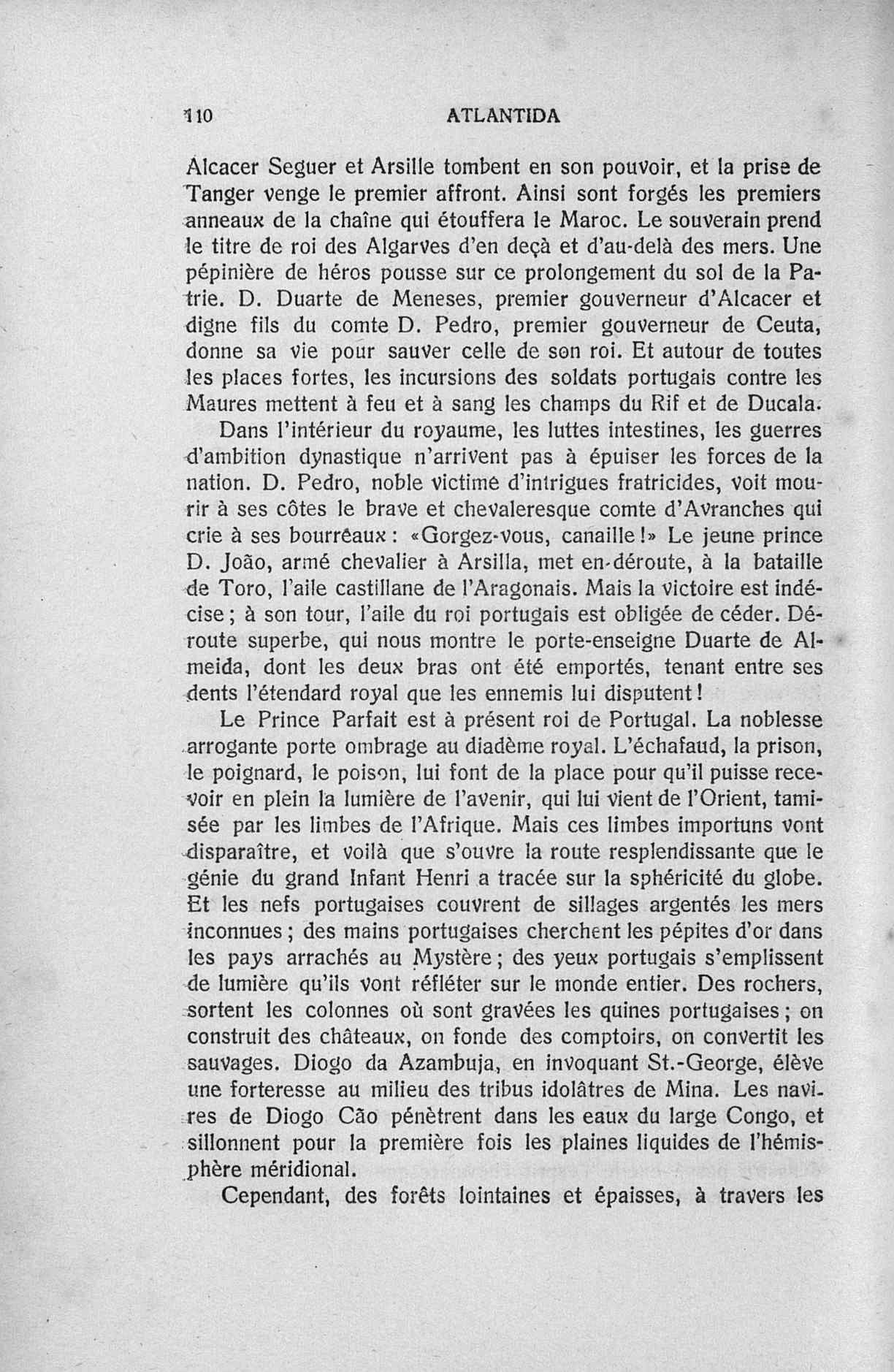 110 ATLANTIDA

Alcacer Seguer et Arsille tombent en son pouvoir, et la prise de Tanger venge le premier affront. Ainsi sont forgés les premiers anneaux de la chaîne qui étouffera le Maroc. Le souverain prend le titre de roi des Algarves d'en deçà et d'au-delà des mers. Une pépinière de héros pousse sur ce prolongement du sol de la Patrie. D. Duarte de Meneses, premier gouverneur d'Alcacer et digne fils du comte D. Pedro, premier gouverneur de Ceuta, donne sa vie pour sauver celle de son roi. Et autour de toutes les places fortes, les incursions des soldats portugais contre les Maures mettent à feu et à sang les champs du Rif et de Ducala.

Dans l'intérieur du royaume, les luttes intestines, les guerres d'ambition dynastique n'arrivent pas à épuiser les forces de la nation. D. Pedro, noble victime d'intrigues fratricides, voit mourir à ses côtes le brave et chevaleresque comte d'Avranches qui crie à ses bourreaux: «Gorgez-vous, canaille!» Le jeune prince D. João, armé chevalier à Arsilla, met en-déroute, à la bataille de Toro, l'aile castillane de l'Aragonais. Mais la victoire est indécise; à son tour, l'aile du roi portugais est obligée de céder. Déroute superbe, qui nous montre le porte-enseigne Duarte de Almeida, dont les deux bras ont été emportés, tenant entre ses dents l'étendard royal que les ennemis lui disputent!

Le Prince Parfait est à présent roi de Portugal. La noblesse arrogante porte ombrage au diadème royal. L'échafaud, la prison, le poignard, le poison, lui font de la place pour qu'il puisse recevoir en plein la lumière de l'avenir, qui lui vient de l'Orient, tamisée par les limbes de l'Afrique. Mais ces limbes importuns vont disparaître, et voilà que s'ouvre la route resplendissante que le génie du grand Infant Henri a tracée sur la sphéricité du globe. Et les nefs portugaises couvrent de sillages argentés les mers inconnues; des mains portugaises cherchent les pépites d'or dans les pays arrachés au Mystère; des yeux portugais s'emplissent de lumière qu'ils vont réfléter sur le monde entier. Des rochers, sortent les colonnes où sont gravées les quines portugaises; on construit des châteaux, on fonde des comptoirs, on convertit les sauvages. Diogo da Azambuja, en invoquant St.-George, élève une forteresse au milieu des tribus idolâtres de Mina. Les navires de Diogo Cão pénètrent dans les eaux du large Congo, et sillonnent pour la première fois les plaines liquides de l'hémisphère méridional.

Cependant, des forêts lointaines et épaisses, à travers les